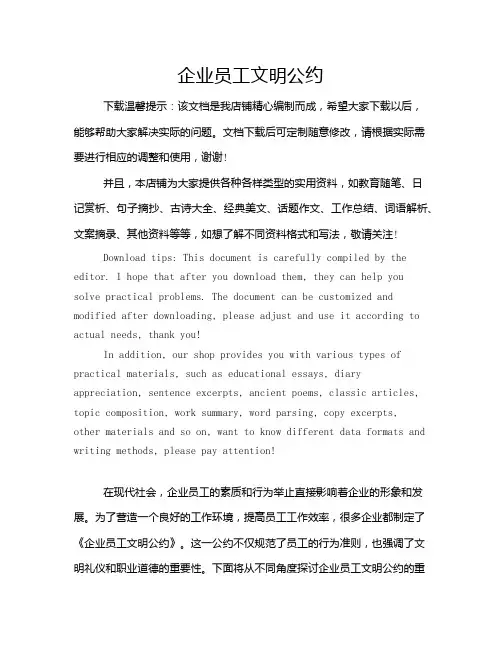 企业员工文明公约

下载温馨提示：该文档是我店铺精心编制而成，希望大家下载以后，能够帮助大家解决实际的问题。文档下载后可定制随意修改，请根据实际需要进行相应的调整和使用，谢谢！

并且，本店铺为大家提供各种各样类型的实用资料，如教育随笔、日记赏析、句子摘抄、古诗大全、经典美文、话题作文、工作总结、词语解析、文案摘录、其他资料等等，如想了解不同资料格式和写法，敬请关注！

Download tips: This document is carefully compiled by the editor. I hope that after you download them, they can help you solve practical problems. The document can be customized and modified after downloading, please adjust and use it according to actual needs, thank you!

In addition, our shop provides you with various types of practical materials, such as educational essays, diary appreciation, sentence excerpts, ancient poems, classic articles, topic composition, work summary, word parsing, copy excerpts, other materials and so on, want to know different data formats and writing methods, please pay attention!

在现代社会，企业员工的素质和行为举止直接影响着企业的形象和发展。为了营造一个良好的工作环境，提高员工工作效率，很多企业都制定了《企业员工文明公约》。这一公约不仅规范了员工的行为准则，也强调了文明礼仪和职业道德的重要性。下面将从不同角度探讨企业员工文明公约的重